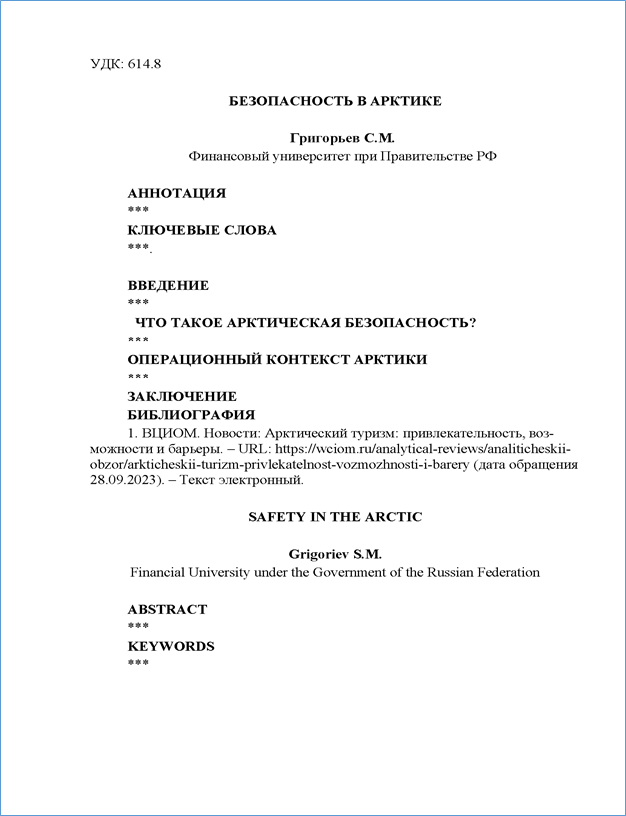 УДК: 614.8

БЕЗОПАСНОСТЬ В АРКТИКЕ

Григорьев С.М.
Финансовый университет при Правительстве РФ

АННОТАЦИЯ
***
КЛЮЧЕВЫЕ СЛОВА
***.

ВВЕДЕНИЕ
***
ЧТО ТАКОЕ АРКТИЧЕСКАЯ БЕЗОПАСНОСТЬ?
***
ОПЕРАЦИОННЫЙ КОНТЕКСТ АРКТИКИ
***
ЗАКЛЮЧЕНИЕ
БИБЛИОГРАФИЯ
1. ВЦИОМ. Новости: Арктический туризм: привлекательность, возможности и барьеры. – URL: https://wciom.ru/analytical-reviews/analiticheskii-obzor/arkticheskii-turizm-privlekatelnost-vozmozhnosti-i-barery (дата обращения 28.09.2023). – Текст электронный.

SAFETY IN THE ARCTIC

Grigoriev S.M.
Financial University under the Government of the Russian Federation

ABSTRACT
***
KEYWORDS
***